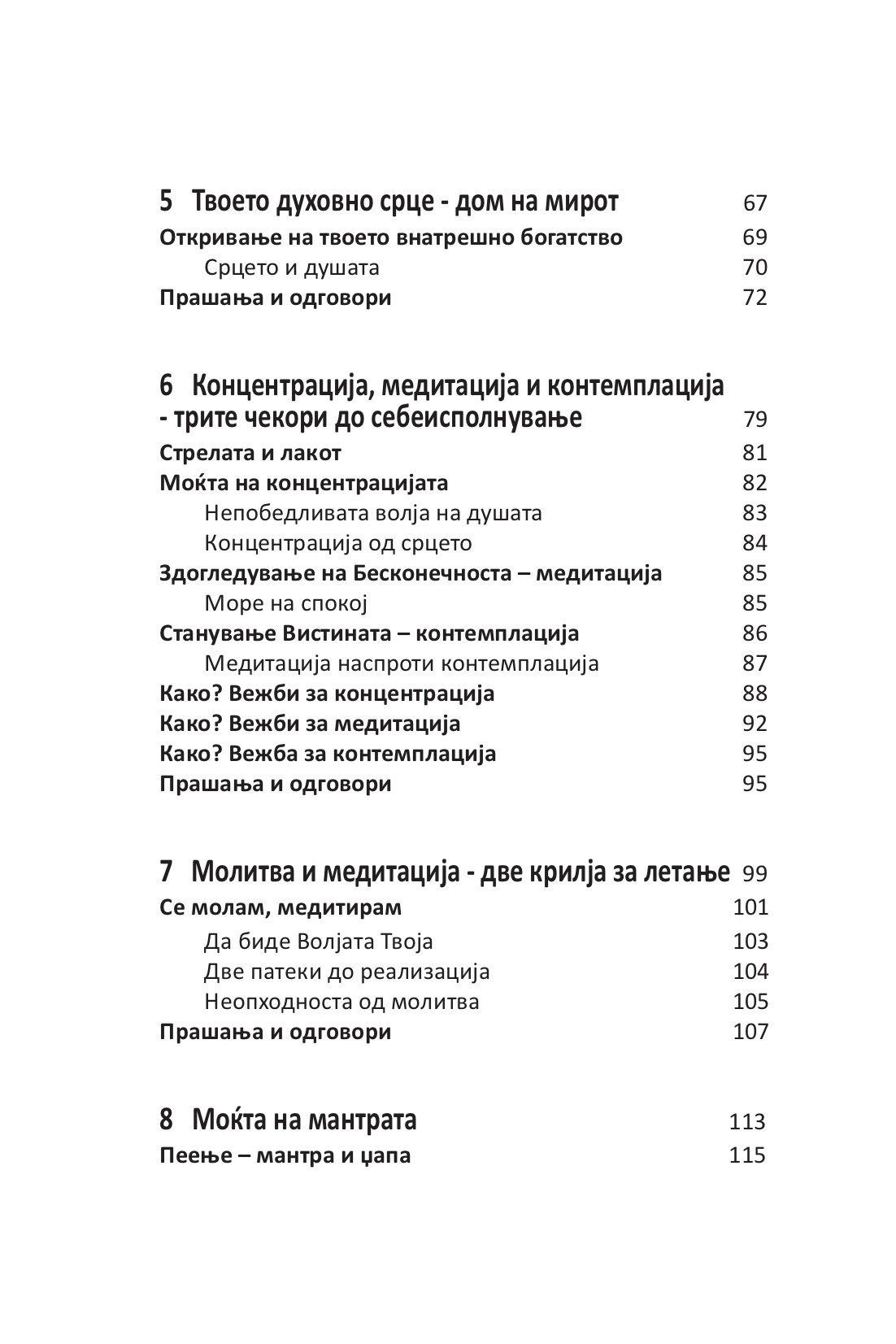 5 Твоето духовно срце - дом на мирот 67
Откривање на твоето внатрешно богатство 69
Срцето и душата 70
Прашања и одговори 72

6 Концентрација, медитација и контемплација - трите чекори до себеисполнување 79
Стрелата и лакот 81
Моќта на концентрацијата 82
Непобедливата волја на душата 83
Концентрација од срцето 84
Здогледување на Бесконечноста – медитација 85
Море на спокој 85
Станување Вистината – контемплација 86
Медитација наспроти контемплација 87
Како? Вежби за концентрација 88
Како? Вежби за медитација 92
Како? Вежба за контемплација 95
Прашања и одговори 95

7 Молитва и медитација - две крилја за летање 99
Се молам, медитирам 101
Да биде Волјата Твоја 103
Две патеки до реализација 104
Неопходноста од молитва 105
Прашања и одговори 107

8 Моќта на мантрата 113
Пеење – мантра и џапа 115